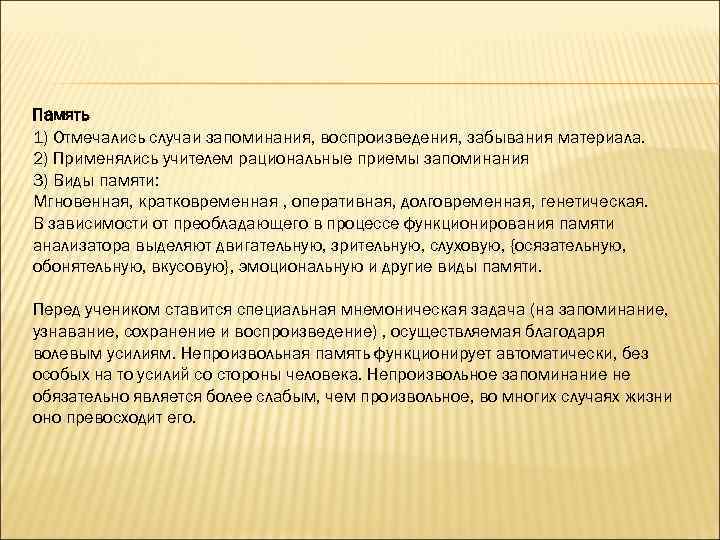 Память
1) Отмечались случаи запоминания, воспроизведения, забывания материала.
2) Применялись учителем рациональные приемы запоминания
3) Виды памяти:
Мгновенная, кратковременная , оперативная, долговременная, генетическая.
В зависимости от преобладающего в процессе функционирования памяти анализатора выделяют двигательную, зрительную, слуховую, {осязательную, обонятельную, вкусовую}, эмоциональную и другие виды памяти.

Перед учеником ставится специальная мнемоническая задача (на запоминание, узнавание, сохранение и воспроизведение) , осуществляемая благодаря волевым усилиям. Непроизвольная память функционирует автоматически, без особых на то усилий со стороны человека. Непроизвольное запоминание не обязательно является более слабым, чем произвольное, во многих случаях жизни оно превосходит его.